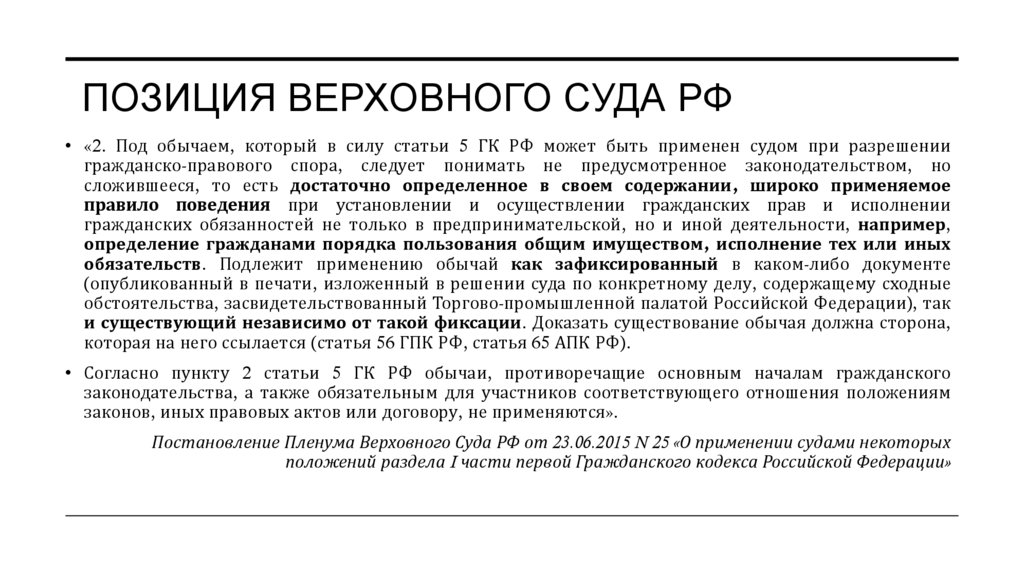 ПОЗИЦИЯ ВЕРХОВНОГО СУДА РФ

• «2. Под обычаем, который в силу статьи 5 ГК РФ может быть применен судом при разрешении гражданско-правового спора, следует понимать не предусмотренное законодательством, но сложившееся, то есть достаточно определенное в своем содержании, широко применяемое правило поведения при установлении и осуществлении гражданских прав и исполнении гражданских обязанностей не только в предпринимательской, но и иной деятельности, например, определение гражданами порядка пользования общим имуществом, исполнение тех или иных обязательств. Подлежит применению обычай как зафиксированный в каком-либо документе (опубликованный в печати, изложенный в решении суда по конкретному делу, содержащему сходные обстоятельства, засвидетельствованный Торгово-промышленной палатой Российской Федерации), так и существующий независимо от такой фиксации. Доказать существование обычая должна сторона, которая на него ссылается (статья 56 ГПК РФ, статья 65 АПК РФ).

• Согласно пункту 2 статьи 5 ГК РФ обычаи, противоречащие основным началам гражданского законодательства, а также обязательным для участников соответствующего отношения положениям законов, иных правовых актов или договору, не применяются».

Постановление Пленума Верховного Суда РФ от 23.06.2015 N 25 «О применении судами некоторых положений раздела I части первой Гражданского кодекса Российской Федерации»